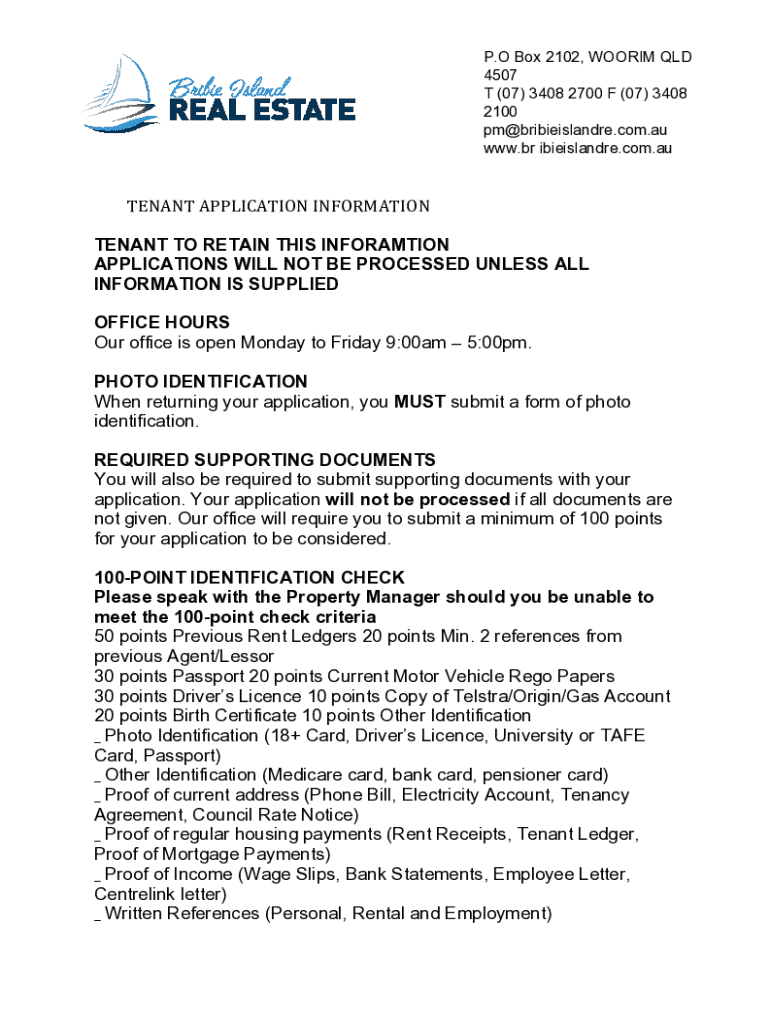 Bribie Island
REAL ESTATE

P.O Box 2102, WOORIM QLD 4507
T (07) 3408 2700 F (07) 3408 2100
pm@bribieislandre.com.au
www.br ibieislandre.com.au

TENANT APPLICATION INFORMATION

TENANT TO RETAIN THIS INFORAMTION
APPLICATIONS WILL NOT BE PROCESSED UNLESS ALL INFORMATION IS SUPPLIED

OFFICE HOURS
Our office is open Monday to Friday 9:00am – 5:00pm.

PHOTO IDENTIFICATION
When returning your application, you MUST submit a form of photo identification.

REQUIRED SUPPORTING DOCUMENTS
You will also be required to submit supporting documents with your application. Your application will not be processed if all documents are not given. Our office will require you to submit a minimum of 100 points for your application to be considered.

100-POINT IDENTIFICATION CHECK
Please speak with the Property Manager should you be unable to meet the 100-point check criteria
50 points Previous Rent Ledgers 20 points Min. 2 references from previous Agent/Lessor
30 points Passport 20 points Current Motor Vehicle Rego Papers
30 points Driver's Licence 10 points Copy of Telstra/Origin/Gas Account
20 points Birth Certificate 10 points Other Identification
_ Photo Identification (18+ Card, Driver's Licence, University or TAFE Card, Passport)
_ Other Identification (Medicare card, bank card, pensioner card)
_ Proof of current address (Phone Bill, Electricity Account, Tenancy Agreement, Council Rate Notice)
_ Proof of regular housing payments (Rent Receipts, Tenant Ledger, Proof of Mortgage Payments)
_ Proof of Income (Wage Slips, Bank Statements, Employee Letter, Centrelink letter)
_ Written References (Personal, Rental and Employment)